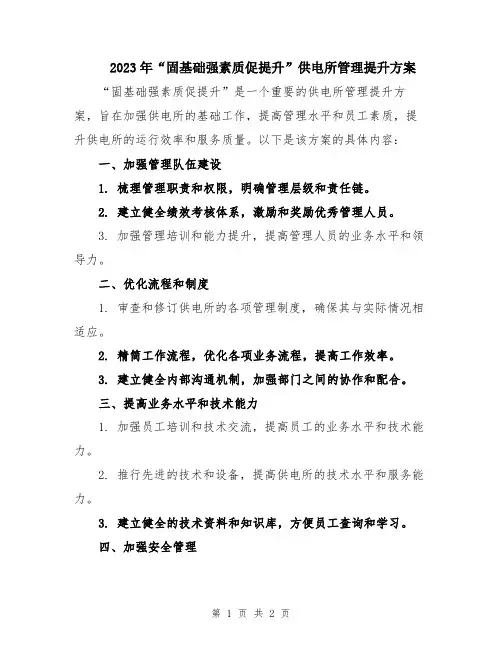 2023年“固基础强素质促提升”供电所管理提升方案

“固基础强素质促提升”是一个重要的供电所管理提升方案，旨在加强供电所的基础工作，提高管理水平和员工素质，提升供电所的运行效率和服务质量。以下是该方案的具体内容：

一、加强管理队伍建设

1. 梳理管理职责和权限，明确管理层级和责任链。

2. 建立健全绩效考核体系，激励和奖励优秀管理人员。

3. 加强管理培训和能力提升，提高管理人员的业务水平和领导力。

二、优化流程和制度

1. 审查和修订供电所的各项管理制度，确保其与实际情况相适应。

2. 精简工作流程，优化各项业务流程，提高工作效率。

3. 建立健全内部沟通机制，加强部门之间的协作和配合。

三、提高业务水平和技术能力

1. 加强员工培训和技术交流，提高员工的业务水平和技术能力。

2. 推行先进的技术和设备，提高供电所的技术水平和服务能力。

3. 建立健全的技术资料和知识库，方便员工查询和学习。

四、加强安全管理

第 1 页 共 2 页